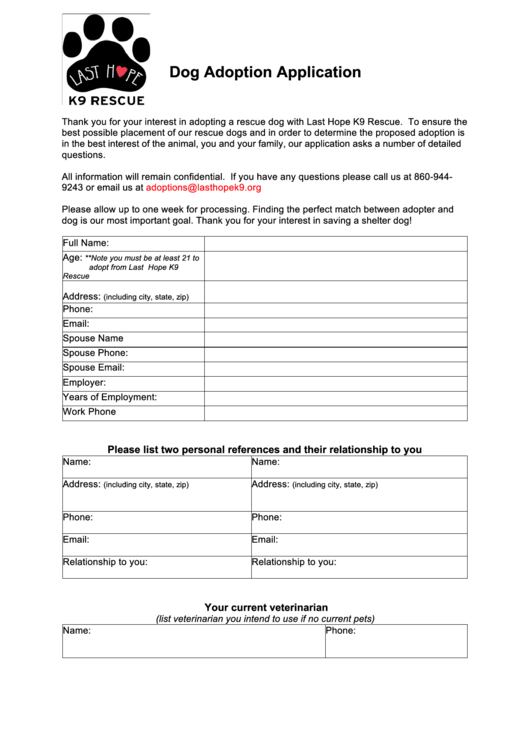 LAST HOPE
K9 RESCUE

Dog Adoption Application

Thank you for your interest in adopting a rescue dog with Last Hope K9 Rescue. To ensure the best possible placement of our rescue dogs and in order to determine the proposed adoption is in the best interest of the animal, you and your family, our application asks a number of detailed questions.

All information will remain confidential. If you have any questions please call us at 860-944-9243 or email us at adoptions@lasthopek9.org

Please allow up to one week for processing. Finding the perfect match between adopter and dog is our most important goal. Thank you for your interest in saving a shelter dog!

| Full Name: | |
|---|---|
| Age: **Note you must be at least 21 to adopt from Last Hope K9 Rescue | |
| Address: (including city, state, zip) | |
| Phone: | |
| Email: | |
| Spouse Name | |
| Spouse Phone: | |
| Spouse Email: | |
| Employer: | |
| Years of Employment: | |
| Work Phone | |

Please list two personal references and their relationship to you

| Name: | Name: |
|---|---|
| Address: (including city, state, zip) | Address: (including city, state, zip) |
| Phone: | Phone: |
| Email: | Email: |
| Relationship to you: | Relationship to you: |

Your current veterinarian
(list veterinarian you intend to use if no current pets)

| Name: | Phone: |
|---|---|